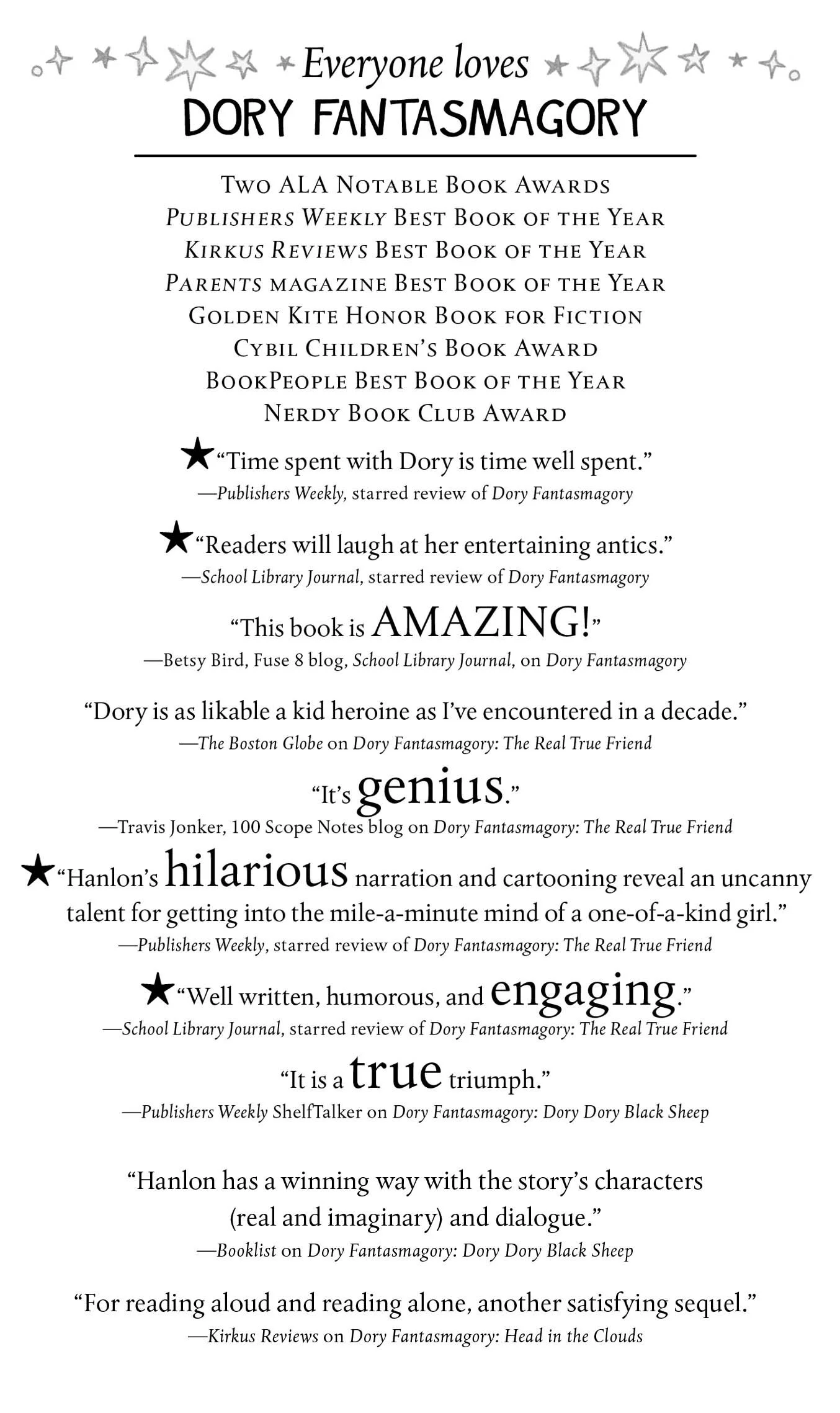 Everyone loves
DORY FANTASMAGORY

TWO ALA NOTABLE BOOK AWARDS
PUBLISHERS WEEKLY BEST BOOK OF THE YEAR
KIRKUS REVIEWS BEST BOOK OF THE YEAR
PARENTS MAGAZINE BEST BOOK OF THE YEAR
GOLDEN KITE HONOR BOOK FOR FICTION
CYBIL CHILDREN'S BOOK AWARD
BOOKPEOPLE BEST BOOK OF THE YEAR
NERDY BOOK CLUB AWARD

★"Time spent with Dory is time well spent."
—Publishers Weekly, starred review of Dory Fantasmagory

★"Readers will laugh at her entertaining antics."
—School Library Journal, starred review of Dory Fantasmagory

"This book is AMAZING!"
—Betsy Bird, Fuse 8 blog, School Library Journal, on Dory Fantasmagory

"Dory is as likable a kid heroine as I've encountered in a decade."
—The Boston Globe on Dory Fantasmagory: The Real True Friend

"It's genius."
—Travis Jonker, 100 Scope Notes blog on Dory Fantasmagory: The Real True Friend

★"Hanlon's hilarious narration and cartooning reveal an uncanny talent for getting into the mile-a-minute mind of a one-of-a-kind girl."
—Publishers Weekly, starred review of Dory Fantasmagory: The Real True Friend

★"Well written, humorous, and engaging."
—School Library Journal, starred review of Dory Fantasmagory: The Real True Friend

"It is a true triumph."
—Publishers Weekly ShelfTalker on Dory Fantasmagory: Dory Dory Black Sheep

"Hanlon has a winning way with the story's characters (real and imaginary) and dialogue."
—Booklist on Dory Fantasmagory: Dory Dory Black Sheep

"For reading aloud and reading alone, another satisfying sequel."
—Kirkus Reviews on Dory Fantasmagory: Head in the Clouds